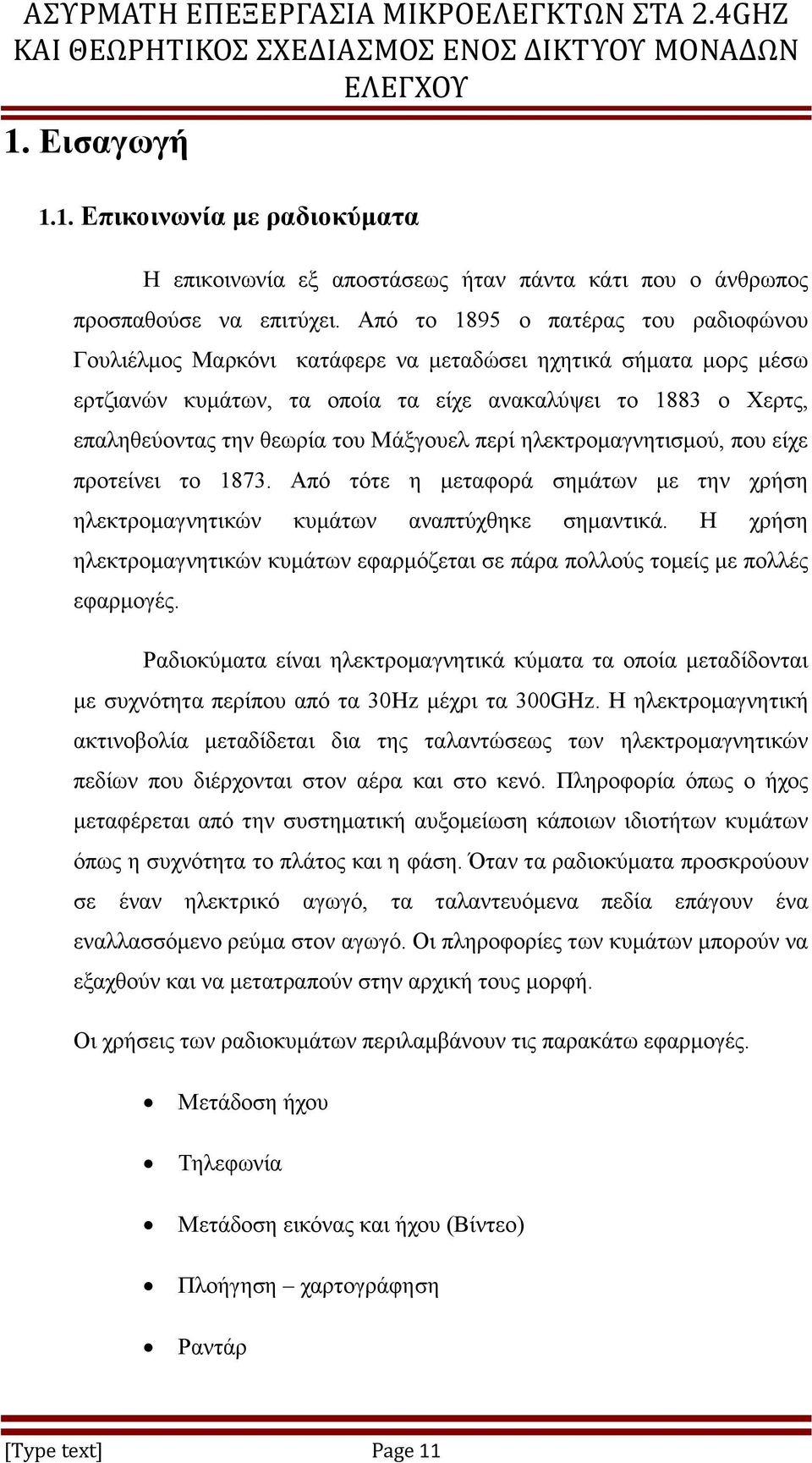 ΑΣΥΡΜΑΤΗ ΕΠΕΞΕΡΓΑΣΙΑ ΜΙΚΡΟΕΛΕΓΚΤΩΝ ΣΤΑ 2.4GHZ ΚΑΙ ΘΕΩΡΗΤΙΚΟΣ ΣΧΕΔΙΑΣΜΟΣ ΕΝΟΣ ΔΙΚΤΥΟΥ ΜΟΝΑΔΩΝ ΕΛΕΓΧΟΥ

1. Εισαγωγή

1.1. Επικοινωνία με ραδιοκύματα

Η επικοινωνία εξ αποστάσεως ήταν πάντα κάτι που ο άνθρωπος προσπαθούσε να επιτύχει. Από το 1895 ο πατέρας του ραδιοφώνου Γουλιέλμος Μαρκόνι κατάφερε να μεταδώσει ηχητικά σήματα μορς μέσω ερτζιανών κυμάτων, τα οποία τα είχε ανακαλύψει το 1883 ο Χερτς, επαληθεύοντας την θεωρία του Μάξγουελ περί ηλεκτρομαγνητισμού, που είχε προτείνει το 1873. Από τότε η μεταφορά σημάτων με την χρήση ηλεκτρομαγνητικών κυμάτων αναπτύχθηκε σημαντικά. Η χρήση ηλεκτρομαγνητικών κυμάτων εφαρμόζεται σε πάρα πολλούς τομείς με πολλές εφαρμογές.

Ραδιοκύματα είναι ηλεκτρομαγνητικά κύματα τα οποία μεταδίδονται με συχνότητα περίπου από τα 30Hz μέχρι τα 300GHz. Η ηλεκτρομαγνητική ακτινοβολία μεταδίδεται δια της ταλαντώσεως των ηλεκτρομαγνητικών πεδίων που διέρχονται στον αέρα και στο κενό. Πληροφορία όπως ο ήχος μεταφέρεται από την συστηματική αυξομείωση κάποιων ιδιοτήτων κυμάτων όπως η συχνότητα το πλάτος και η φάση. Όταν τα ραδιοκύματα προσκρούουν σε έναν ηλεκτρικό αγωγό, τα ταλαντευόμενα πεδία επάγουν ένα εναλλασσόμενο ρεύμα στον αγωγό. Οι πληροφορίες των κυμάτων μπορούν να εξαχθούν και να μετατραπούν στην αρχική τους μορφή.

Οι χρήσεις των ραδιοκυμάτων περιλαμβάνουν τις παρακάτω εφαρμογές.

• Μετάδοση ήχου
• Τηλεφωνία
• Μετάδοση εικόνας και ήχου (Βίντεο)
• Πλοήγηση – χαρτογράφηση
• Ραντάρ

[Type text] Page 11